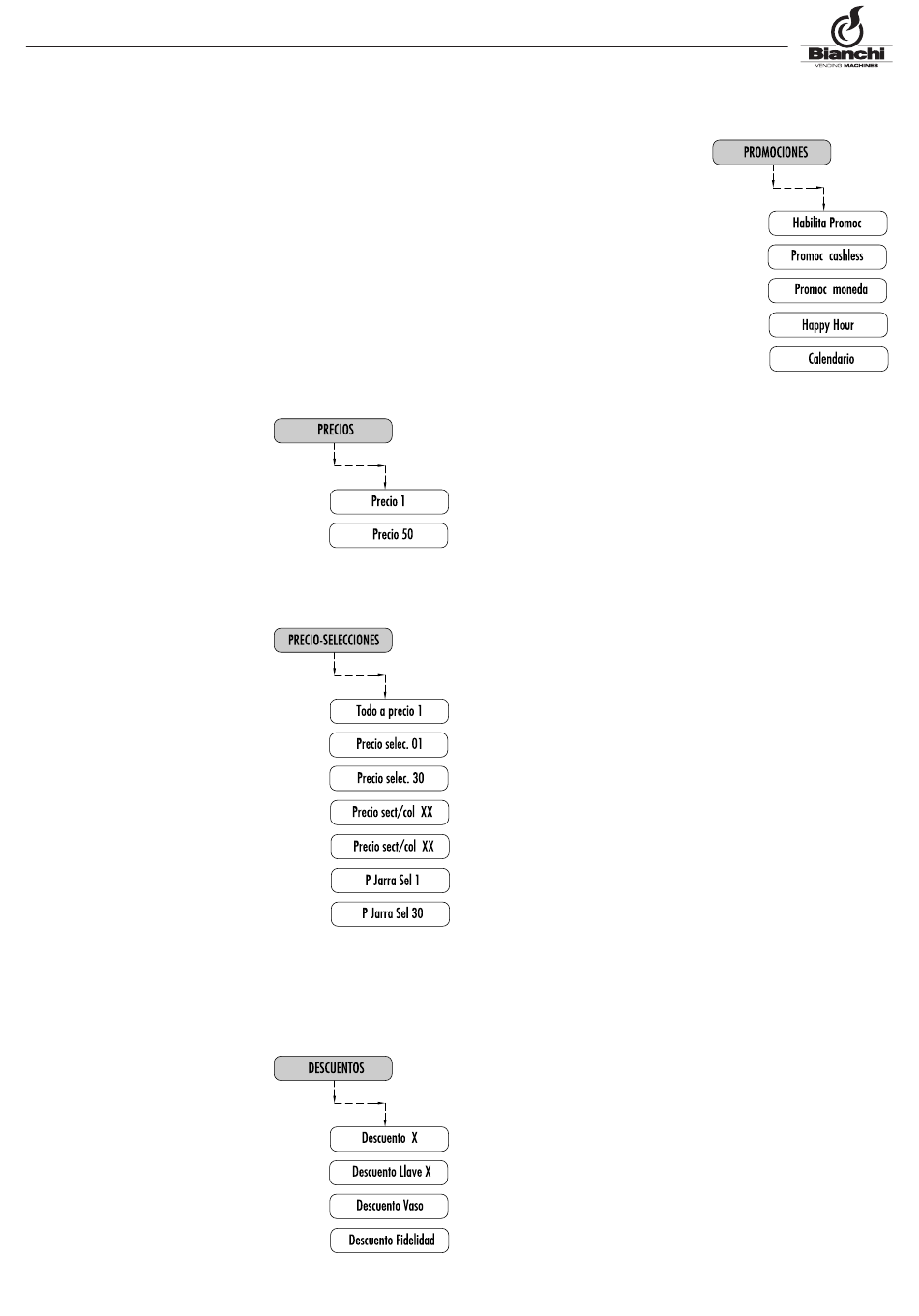 Bianchi
VENDING MACHINES

PRECIOS

Precio 1

Precio 50

PRECIO-SELECCIONES

Todo a precio 1

Precio selec. 01

Precio selec. 30

Precio sect/col XX

Precio sect/col XX

P Jarra Sel 1

P Jarra Sel 30

DESCUENTOS

Descuento X

Descuento Llave X

Descuento Vaso

Descuento Fidelidad

PROMOCIONES

Habilita Promoc

Promoc cashless

Promoc moneda

Happy Hour

Calendario